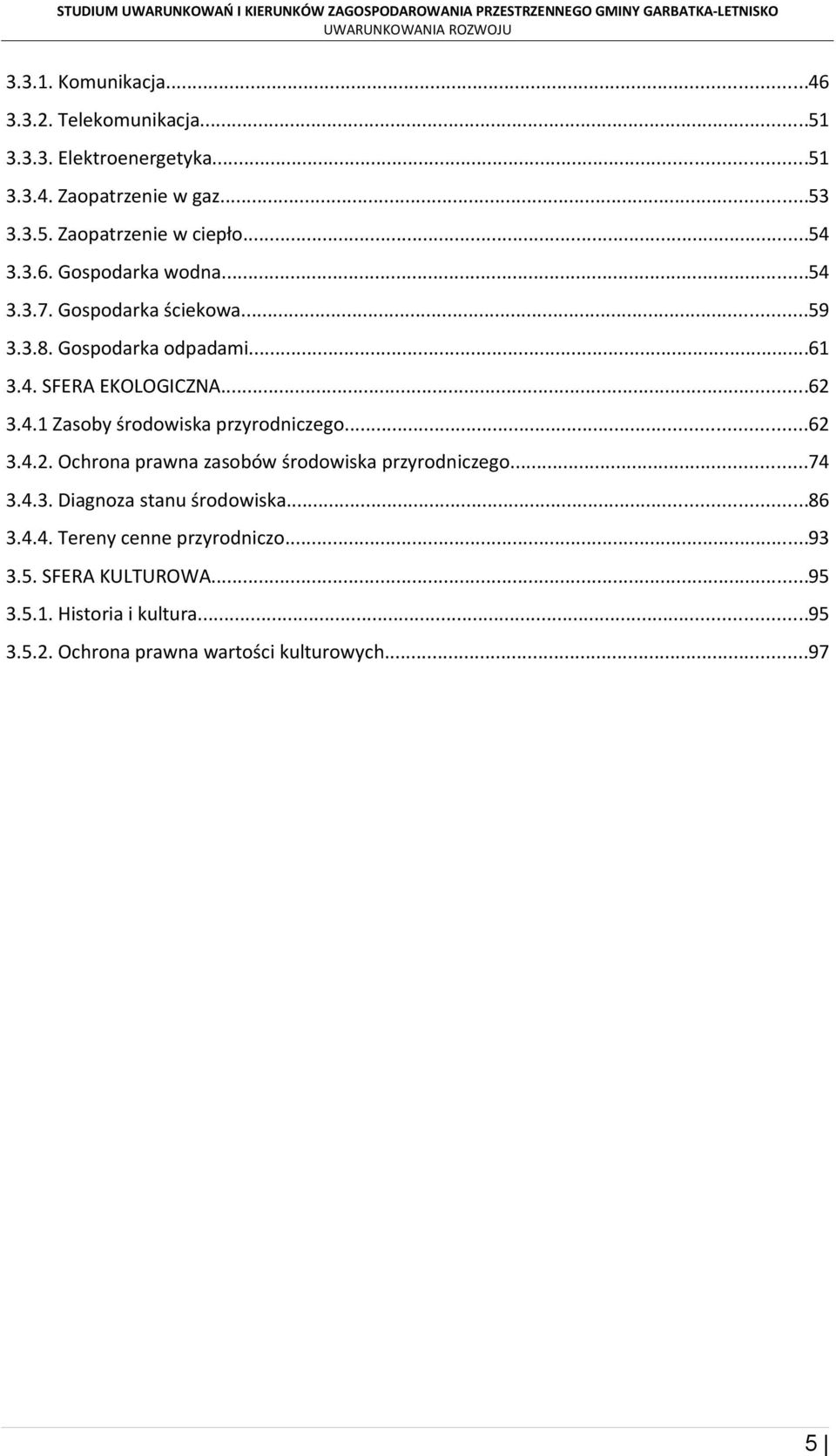 STUDIUM UWARUNKOWAŃ I KIERUNKÓW ZAGOSPODAROWANIA PRZESTRZENNEGO GMINY GARBATKA-LETNISKO
UWARUNKOWANIA ROZWOJU

3.3.1. Komunikacja...46
3.3.2. Telekomunikacja...51
3.3.3. Elektroenergetyka...51
3.3.4. Zaopatrzenie w gaz...53
3.3.5. Zaopatrzenie w ciepło...54
3.3.6. Gospodarka wodna...54
3.3.7. Gospodarka ściekowa...59
3.3.8. Gospodarka odpadami...61
3.4. SFERA EKOLOGICZNA...62
3.4.1 Zasoby środowiska przyrodniczego...62
3.4.2. Ochrona prawna zasobów środowiska przyrodniczego...74
3.4.3. Diagnoza stanu środowiska...86
3.4.4. Tereny cenne przyrodniczo...93
3.5. SFERA KULTUROWA...95
3.5.1. Historia i kultura...95
3.5.2. Ochrona prawna wartości kulturowych...97

5